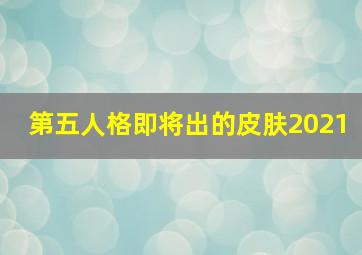 第五人格即将出的皮肤2021